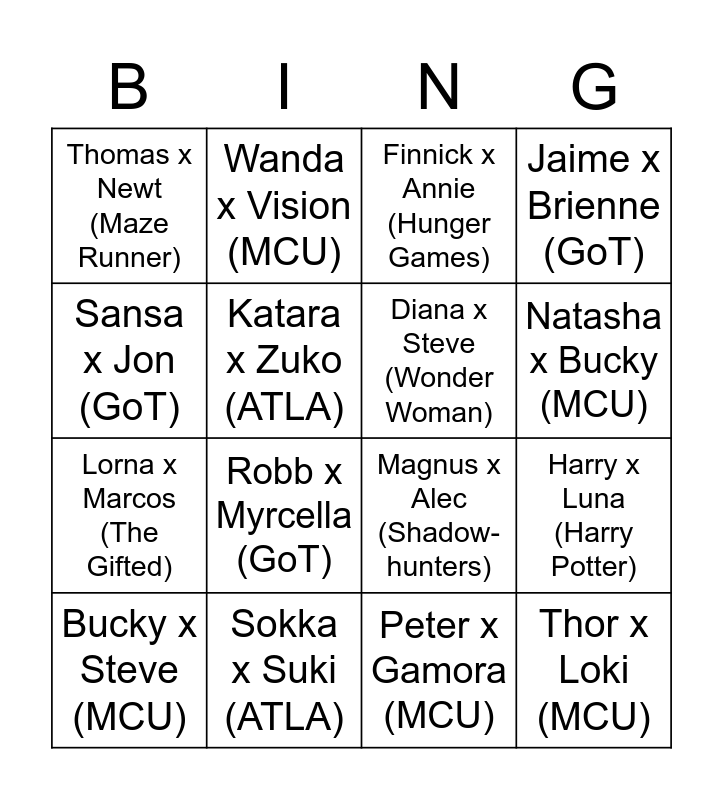 | B | I | N | G |
|---|---|---|---|
| Thomas x Newt (Maze Runner) | Wanda x Vision (MCU) | Finnick x Annie (Hunger Games) | Jaime x Brienne (GoT) |
| Sansa x Jon (GoT) | Katara x Zuko (ATLA) | Diana x Steve (Wonder Woman) | Natasha x Bucky (MCU) |
| Lorna x Marcos (The Gifted) | Robb x Myrcella (GoT) | Magnus x Alec (Shadowhunters) | Harry x Luna (Harry Potter) |
| Bucky x Steve (MCU) | Sokka x Suki (ATLA) | Peter x Gamora (MCU) | Thor x Loki (MCU) |